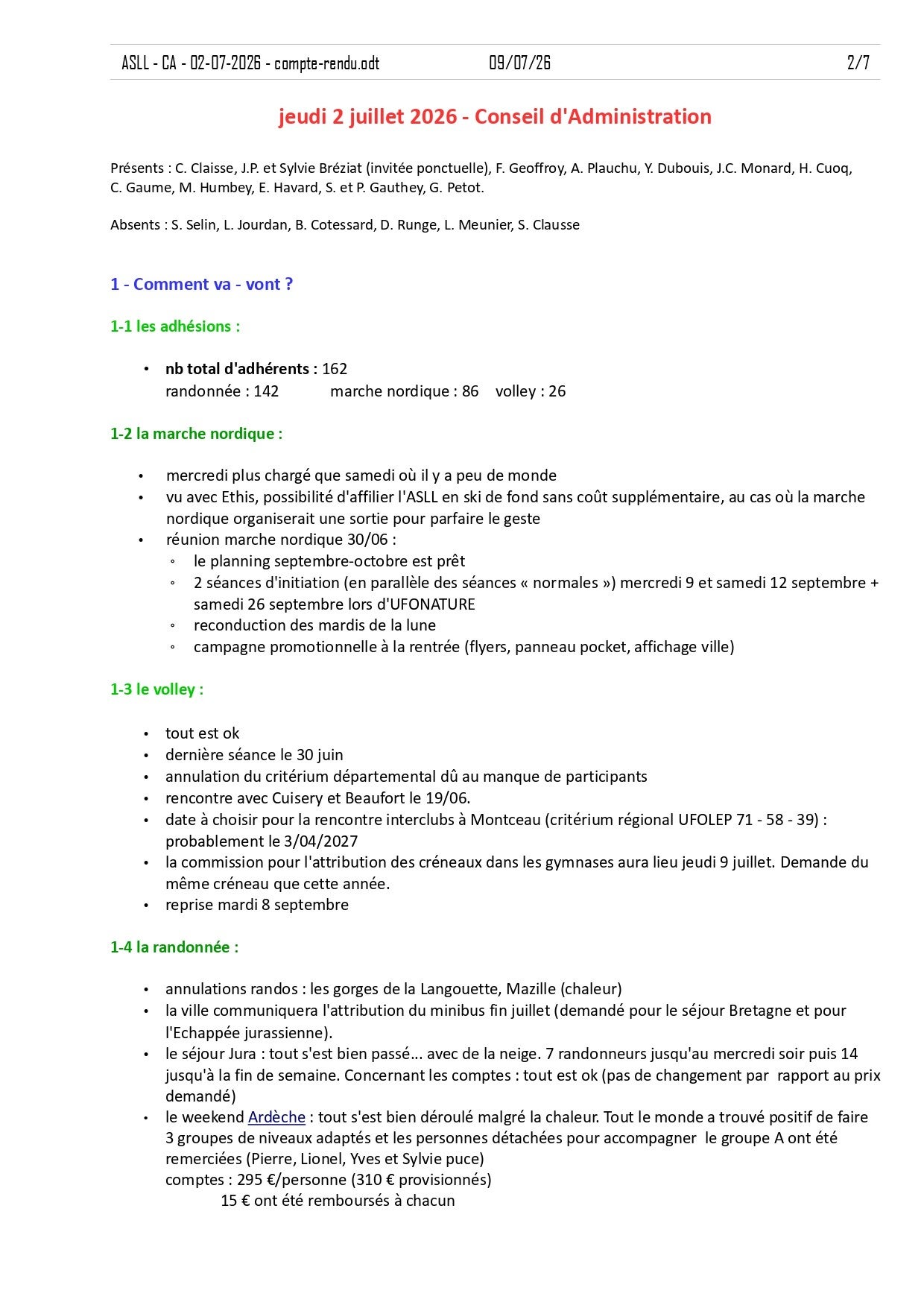 ASLL - CA - 02-07-2026 - compte-rendu.odt 09/07/26 2/7

jeudi 2 juillet 2026 - Conseil d'Administration

Présents : C. Claisse, J.P. et Sylvie Bréziat (invitée ponctuelle), F. Geoffroy, A. Plauchu, Y. Dubouis, J.C. Monard, H. Cuoq, C. Gaume, M. Humbey, E. Havard, S. et P. Gauthey, G. Petot.

Absents : S. Selin, L. Jourdan, B. Cotessard, D. Runge, L. Meunier, S. Clausse

1 - Comment va - vont ?

1-1 les adhésions :

• nb total d'adhérents : 162
randonnée : 142 marche nordique : 86 volley : 26

1-2 la marche nordique :

• mercredi plus chargé que samedi où il y a peu de monde
• vu avec Ethis, possibilité d'affilier l'ASLL en ski de fond sans coût supplémentaire, au cas où la marche nordique organiserait une sortie pour parfaire le geste
• réunion marche nordique 30/06 :
◦ le planning septembre-octobre est prêt
◦ 2 séances d'initiation (en parallèle des séances « normales ») mercredi 9 et samedi 12 septembre + samedi 26 septembre lors d'UFONATURE
◦ reconduction des mardis de la lune
◦ campagne promotionnelle à la rentrée (flyers, panneau pocket, affichage ville)

1-3 le volley :

• tout est ok
• dernière séance le 30 juin
• annulation du critérium départemental dû au manque de participants
• rencontre avec Cuisery et Beaufort le 19/06.
• date à choisir pour la rencontre interclubs à Montceau (critérium régional UFOLEP 71 - 58 - 39) : probablement le 3/04/2027
• la commission pour l'attribution des créneaux dans les gymnases aura lieu jeudi 9 juillet. Demande du même créneau que cette année.
• reprise mardi 8 septembre

1-4 la randonnée :

• annulations randos : les gorges de la Langouette, Mazille (chaleur)
• la ville communiquera l'attribution du minibus fin juillet (demandé pour le séjour Bretagne et pour l'Echappée jurassienne).
• le séjour Jura : tout s'est bien passé... avec de la neige. 7 randonneurs jusqu'au mercredi soir puis 14 jusqu'à la fin de semaine. Concernant les comptes : tout est ok (pas de changement par rapport au prix demandé)
• le weekend Ardèche : tout s'est bien déroulé malgré la chaleur. Tout le monde a trouvé positif de faire 3 groupes de niveaux adaptés et les personnes détachées pour accompagner le groupe A ont été remerciées (Pierre, Lionel, Yves et Sylvie puce)
comptes : 295 €/personne (310 € provisionnés)
15 € ont été remboursés à chacun